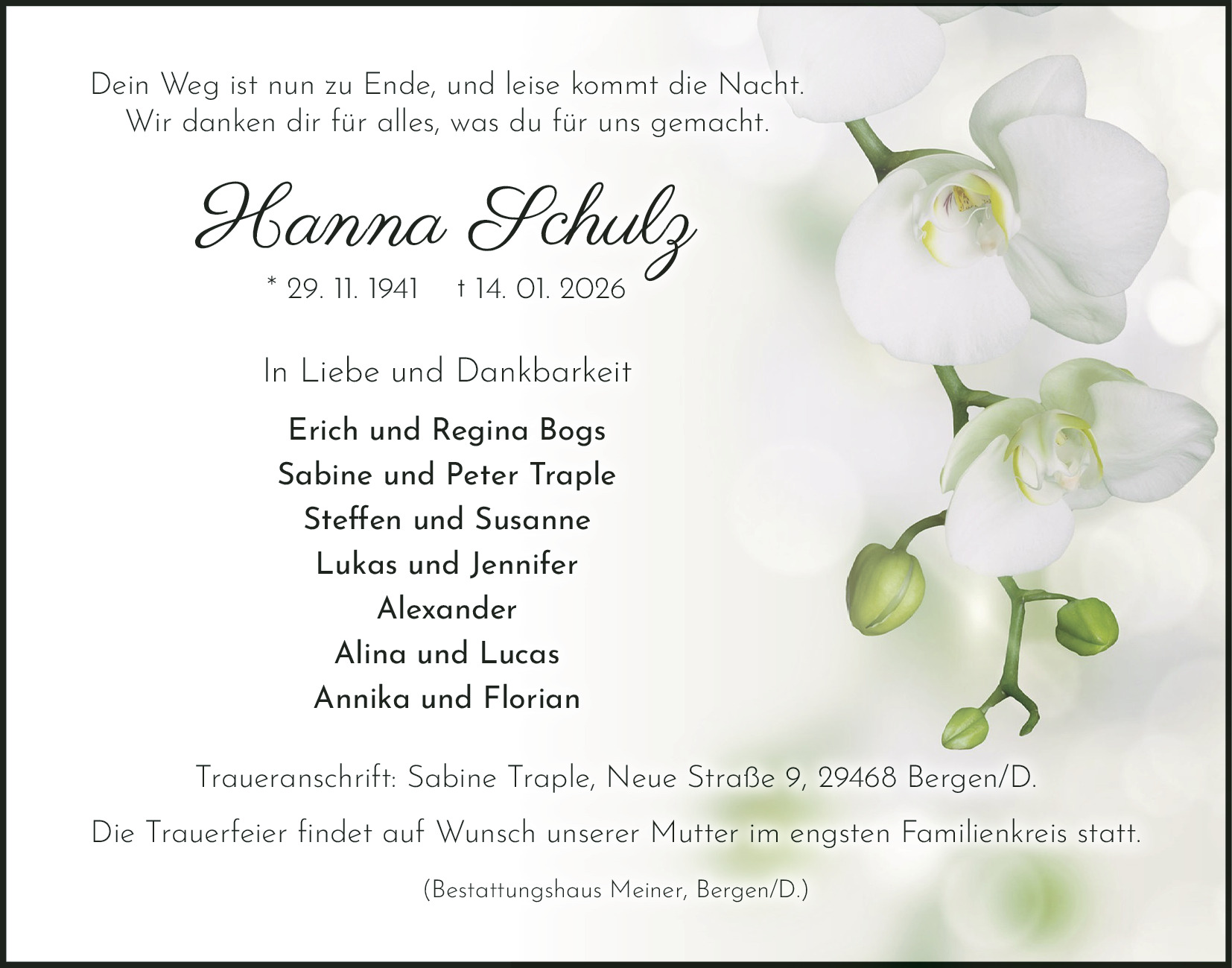 Dein Weg ist nun zu Ende, und leise kommt die Nacht.
Wir danken dir für alles, was du für uns gemacht.

Hanna Schulz

* 29. 11. 1941 † 14. 01. 2026

In Liebe und Dankbarkeit

Erich und Regina Bogs
Sabine und Peter Traple
Steffen und Susanne
Lukas und Jennifer
Alexander
Alina und Lucas
Annika und Florian

Traueranschrift: Sabine Traple, Neue Straße 9, 29468 Bergen/D.

Die Trauerfeier findet auf Wunsch unserer Mutter im engsten Familienkreis statt.

(Bestattungshaus Meiner, Bergen/D.)